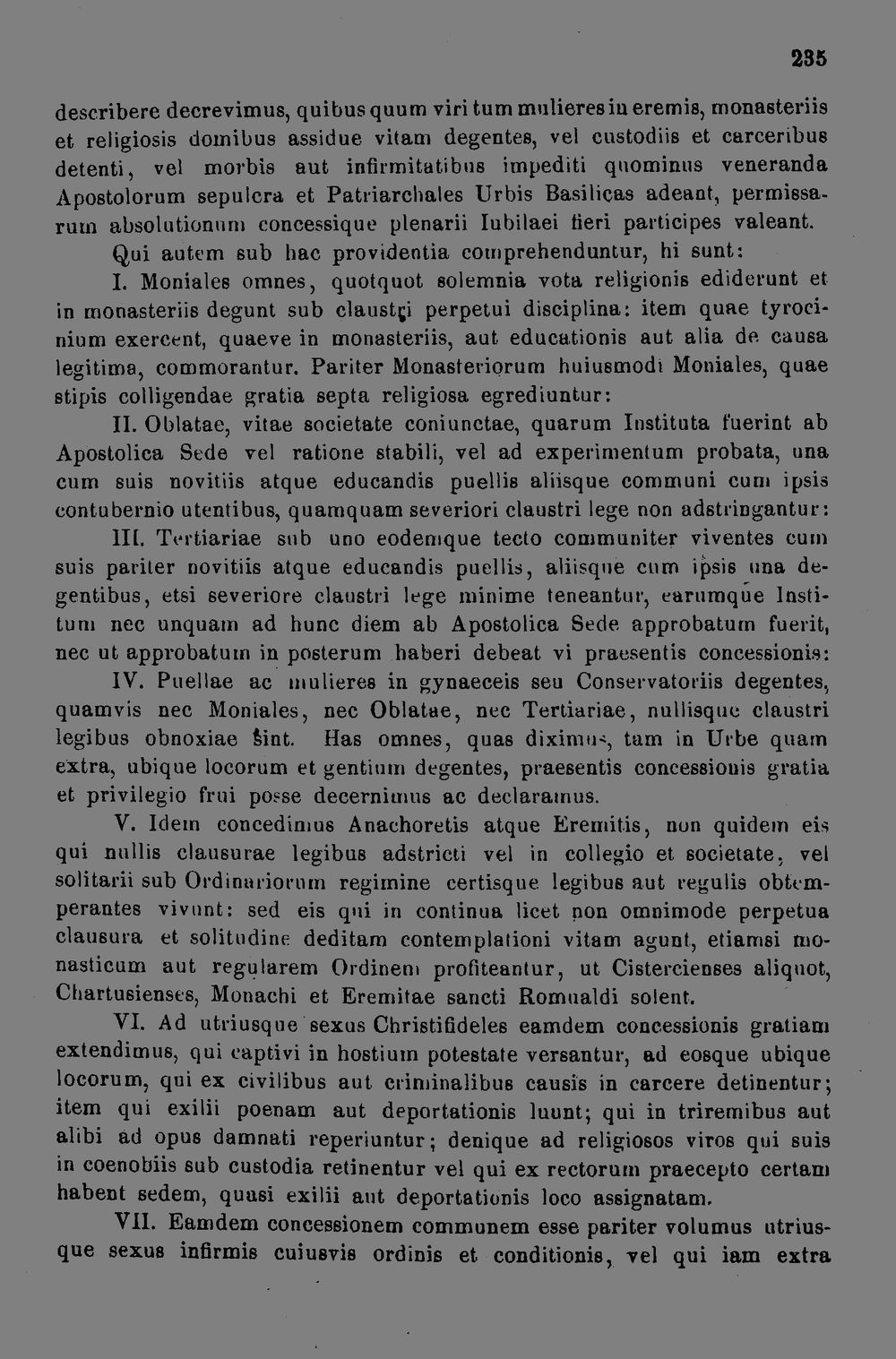 235

describere decrevimus, quibus quum viri tum mulieres in eremis, monasteriis et religiosis domibus assidue vitam degentes, vel custodiis et carceribus detenti, vel morbis aut infirmitatibus impediti quominus veneranda Apostolorum sepulcra et Patriarchales Urbis Basilicas adeant, permissarum absolutionum concessique plenarii Iubilaei fieri participes valeant.

Qui autem sub hac providentia comprehenduntur, hi sunt:

I. Moniales omnes, quotquot solemnia vota religionis ediderunt et in monasteriis degunt sub claustri perpetui disciplina: item quae tyrocinium exercent, quaeve in monasteriis, aut educationis aut alia de causa legitima, commorantur. Pariter Monasteriorum huiusmodi Moniales, quae stipis colligendae gratia septa religiosa egrediuntur:

II. Oblatae, vitae societate coniunctae, quarum Instituta fuerint ab Apostolica Sede vel ratione stabili, vel ad experimentum probata, una cum suis novitiis atque educandis puellis aliisque communi cum ipsis contubernio utentibus, quamquam severiori claustri lege non adstringantur:

III. Tertiariae sub uno eodemque tecto communiter viventes cum suis pariter novitiis atque educandis puellis, aliisque cum ipsis una degentibus, etsi severiore claustri lege minime teneantur, earumque Institutum nec unquam ad hunc diem ab Apostolica Sede approbatum fuerit, nec ut approbatum in posterum haberi debeat vi praesentis concessionis:

IV. Puellae ac mulieres in gynaeceis seu Conservatoriis degentes, quamvis nec Moniales, nec Oblatae, nec Tertiariae, nullisque claustri legibus obnoxiae sint. Has omnes, quas diximus, tam in Urbe quam extra, ubique locorum et gentium degentes, praesentis concessionis gratia et privilegio frui posse decernimus ac declaramus.

V. Idem concedimus Anachoretis atque Eremitis, non quidem eis qui nullis clausurae legibus adstricti vel in collegio et societate, vel solitarii sub Ordinariorum regimine certisque legibus aut regulis obtemperantes vivunt: sed eis qui in continua licet non omnimode perpetua clausura et solitudine deditam contemplationi vitam agunt, etiamsi monasticum aut regularem Ordinem profiteantur, ut Cistercienses aliquot, Chartusienses, Monachi et Eremitae sancti Romualdi solent.

VI. Ad utriusque sexus Christifideles eamdem concessionis gratiam extendimus, qui captivi in hostium potestate versantur, ad eosque ubique locorum, qui ex civilibus aut criminalibus causis in carcere detinentur; item qui exilii poenam aut deportationis luunt; qui in triremibus aut alibi ad opus damnati reperiuntur; denique ad religiosos viros qui suis in coenobiis sub custodia retinentur vel qui ex rectorum praecepto certam habent sedem, quasi exilii aut deportationis loco assignatam.

VII. Eamdem concessionem communem esse pariter volumus utriusque sexus infirmis cuiusvis ordinis et conditionis, vel qui iam extra